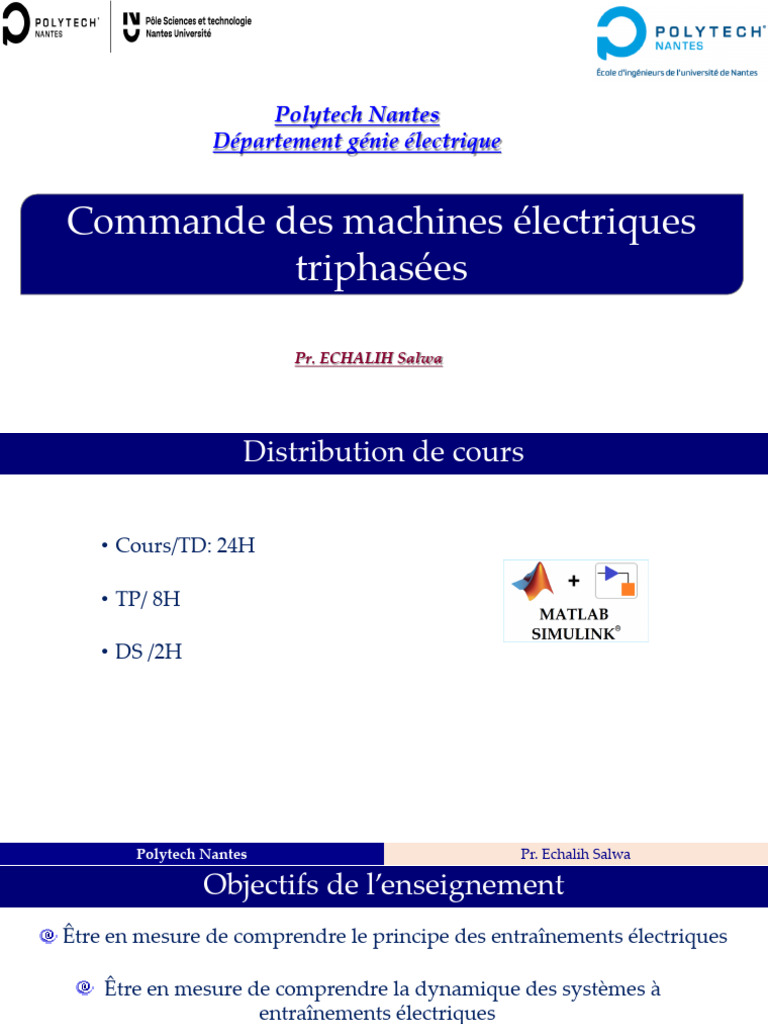 POLYTECH NANTES

Pôle Sciences et technologie
Nantes Université

POLYTECH NANTES
École d'ingénieurs de l'université de Nantes

Polytech Nantes
Département génie électrique

Commande des machines électriques triphasées

Pr. ECHALIH Salwa

Distribution de cours

• Cours/TD: 24H

• TP/ 8H

• DS /2H

+

MATLAB SIMULINK®

Polytech Nantes

Pr. Echalih Salwa

Objectifs de l'enseignement

Être en mesure de comprendre le principe des entraînements électriques

Être en mesure de comprendre la dynamique des systèmes à entraînements électriques